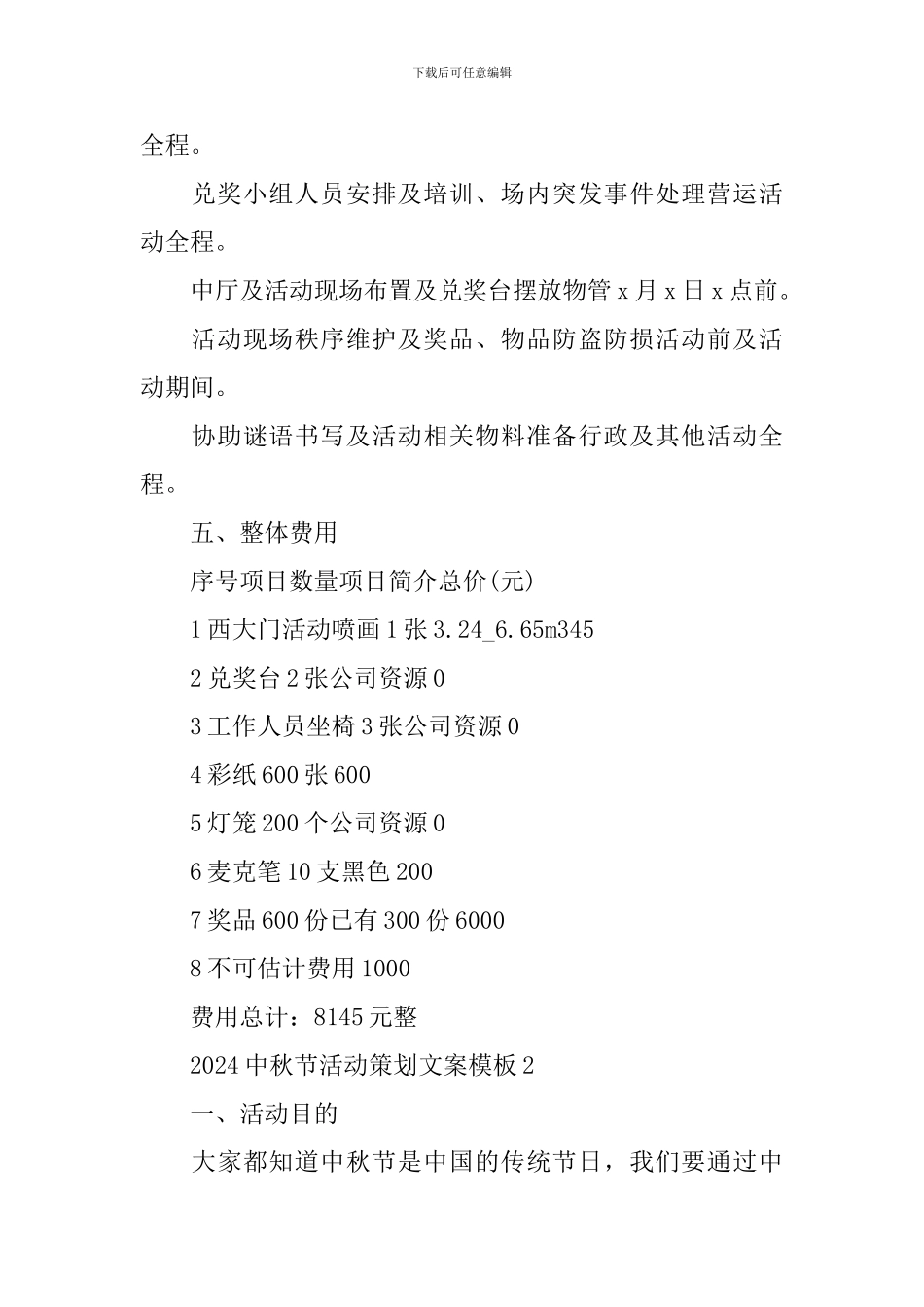 下载后可任意编辑

全程。

兑奖小组人员安排及培训、场内突发事件处理营运活动全程。

中厅及活动现场布置及兑奖台摆放物管 x 月 x 日 x 点前。

活动现场秩序维护及奖品、物品防盗防损活动前及活动期间。

协助谜语书写及活动相关物料准备行政及其他活动全程。

五、整体费用

序号项目数量项目简介总价(元)

1 西大门活动喷画 1 张 3.24_6.65m345

2 兑奖台 2 张公司资源 0

3 工作人员坐椅 3 张公司资源 0

4 彩纸 600 张 600

5 灯笼 200 个公司资源 0

6 麦克笔 10 支黑色 200

7 奖品 600 份已有 300 份 6000

8 不可估计费用 1000

费用总计：8145 元整

2024 中秋节活动策划文案模板 2

一、活动目的

大家都知道中秋节是中国的传统节日，我们要通过中